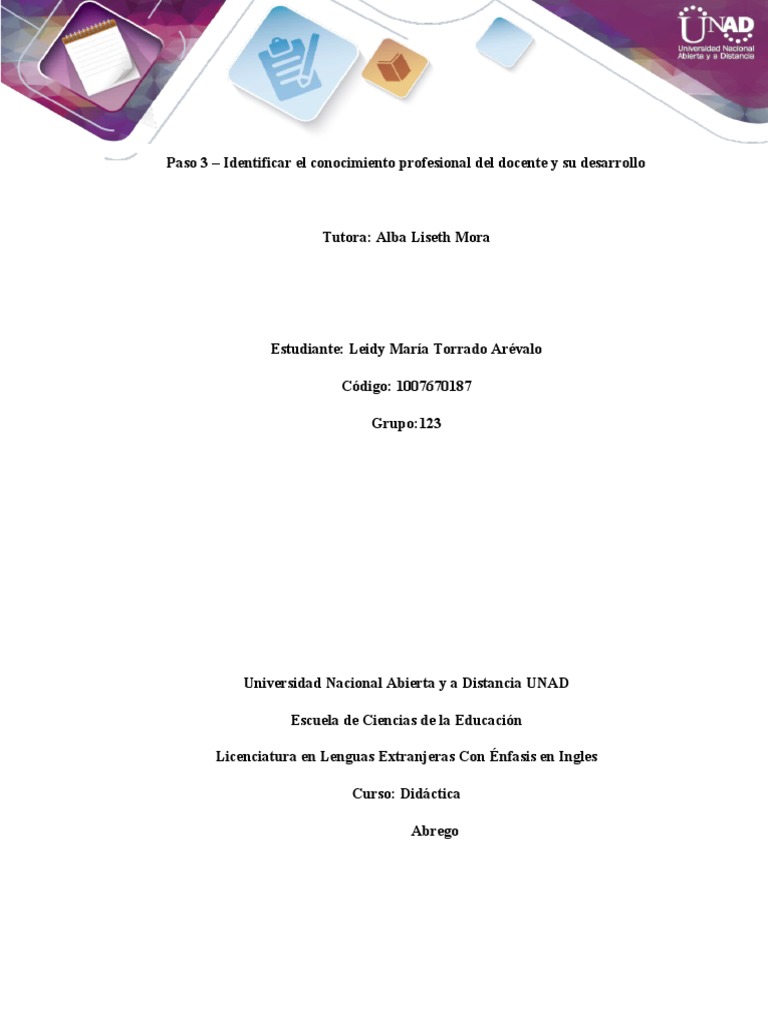 UNAD
Universidad Nacional Abierta y a Distancia

Paso 3 – Identificar el conocimiento profesional del docente y su desarrollo

Tutora: Alba Liseth Mora

Estudiante: Leidy María Torrado Arévalo

Código: 1007670187

Grupo:123

Universidad Nacional Abierta y a Distancia UNAD

Escuela de Ciencias de la Educación

Licenciatura en Lenguas Extranjeras Con Énfasis en Ingles

Curso: Didáctica

Abrego